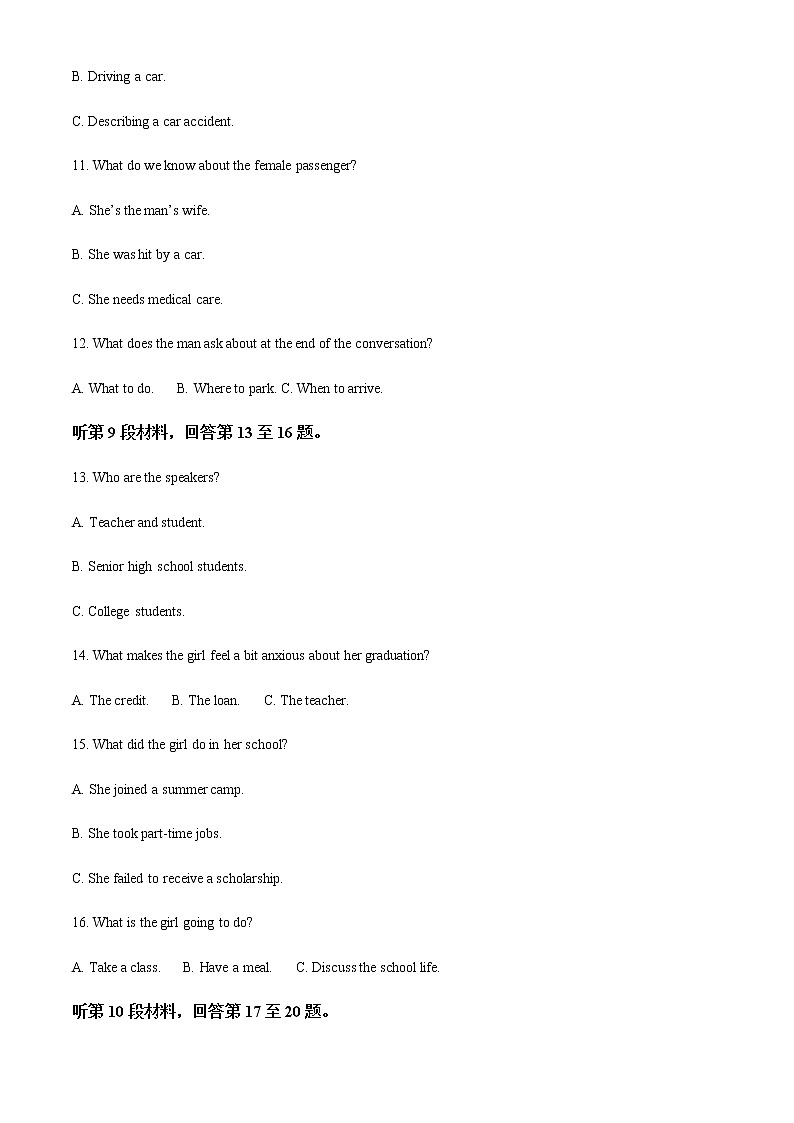 B. Driving a car.

C. Describing a car accident.

11. What do we know about the female passenger?

A. She's the man's wife.

B. She was hit by a car.

C. She needs medical care.

12. What does the man ask about at the end of the conversation?

A. What to do.   B. Where to park. C. When to arrive.

听第 9 段材料，回答第 13 至 16 题。

13. Who are the speakers?

A. Teacher and student.

B. Senior high school students.

C. College students.

14. What makes the girl feel a bit anxious about her graduation?

A. The credit.   B. The loan.   C. The teacher.

15. What did the girl do in her school?

A. She joined a summer camp.

B. She took part-time jobs.

C. She failed to receive a scholarship.

16. What is the girl going to do?

A. Take a class.   B. Have a meal.   C. Discuss the school life.

听第 10 段材料，回答第 17 至 20 题。